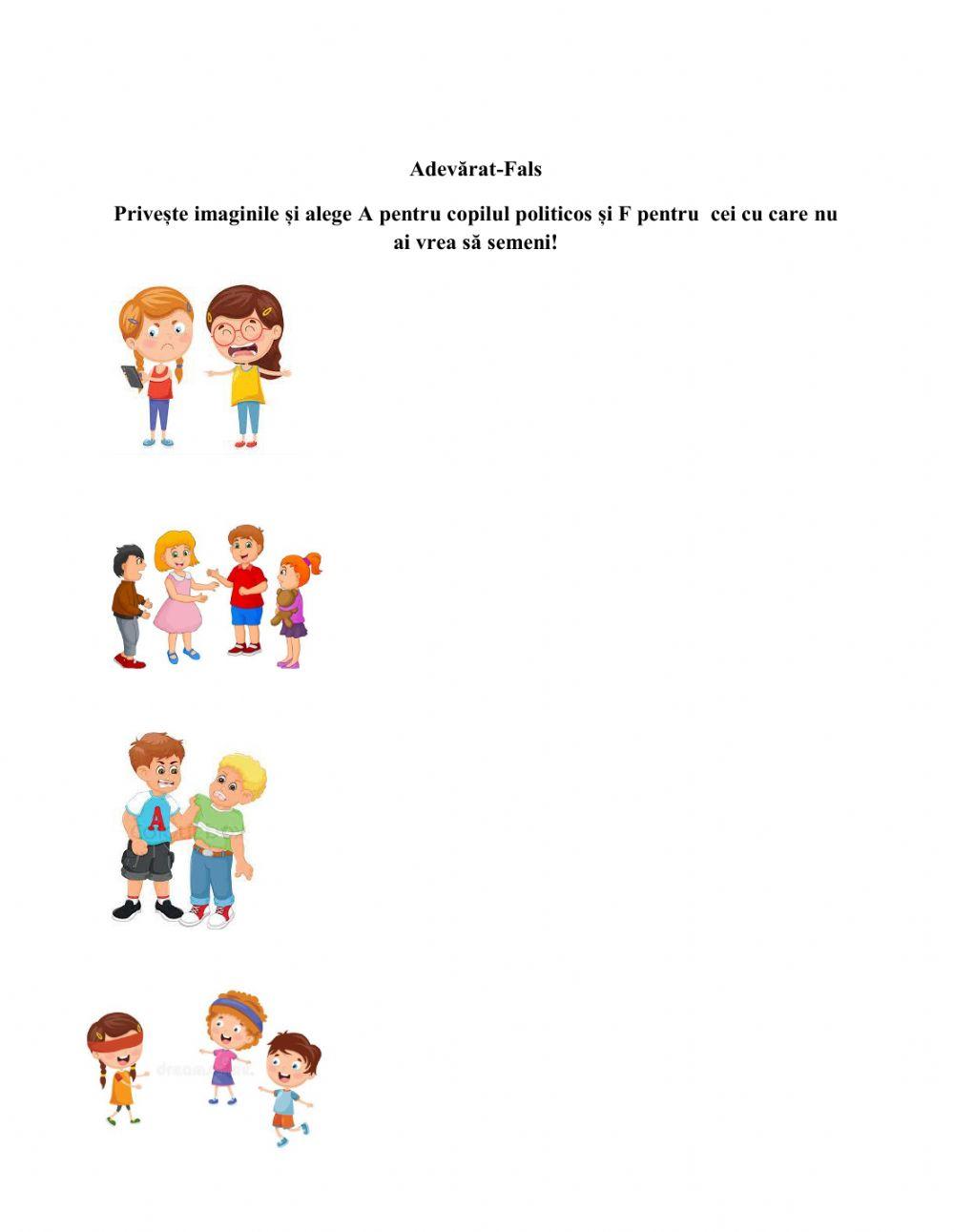 Adevărat-Fals

Privește imaginile și alege A pentru copilul politicos și F pentru cei cu care nu ai vrea să semeni!

A